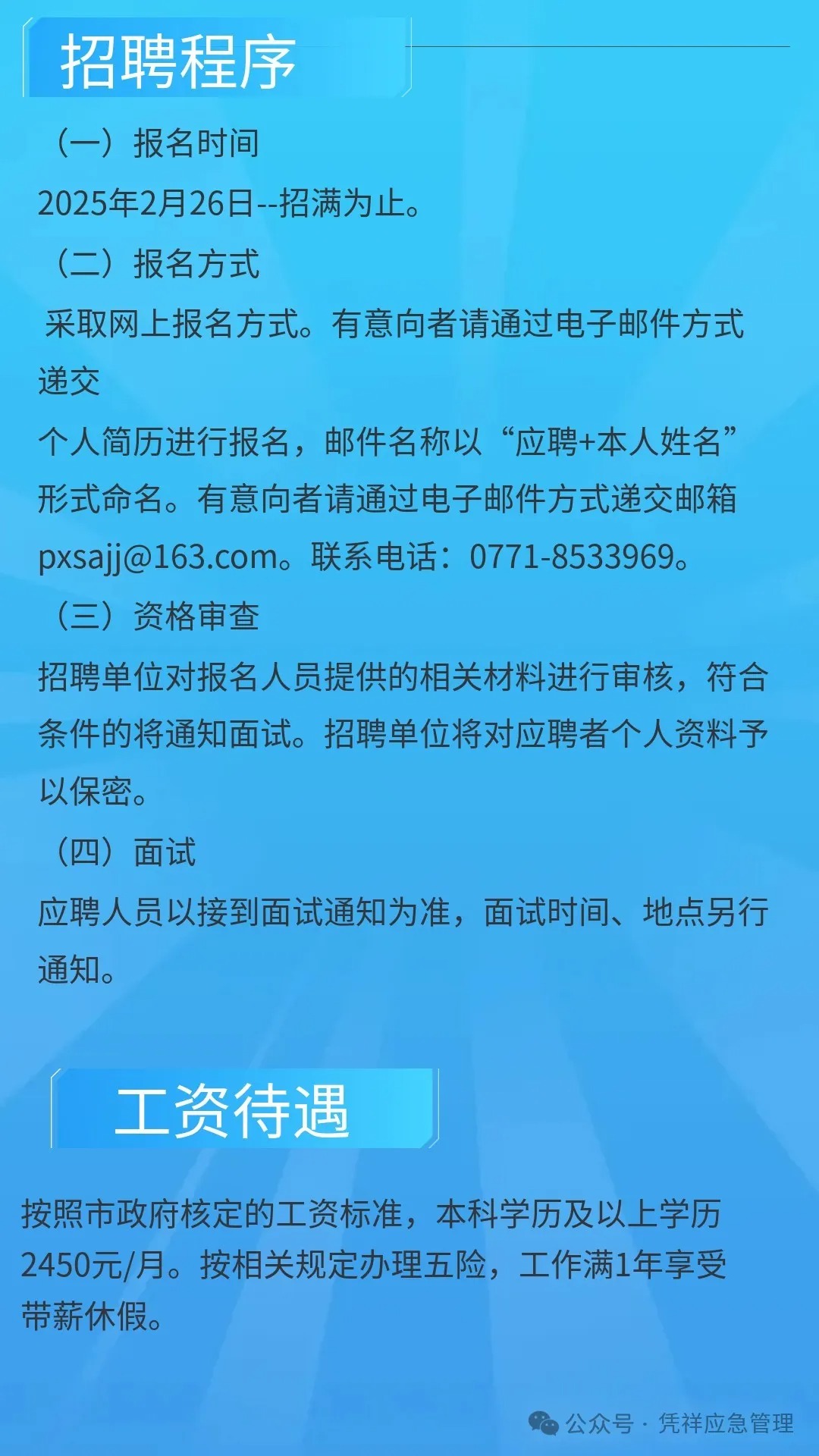 招聘程序

（一）报名时间

2025年2月26日--招满为止。

（二）报名方式

采取网上报名方式。有意向者请通过电子邮件方式递交
个人简历进行报名，邮件名称以“应聘+本人姓名”形式命名。有意向者请通过电子邮件方式递交邮箱pxsajj@163.com。联系电话：0771-8533969。

（三）资格审查

招聘单位对报名人员提供的相关材料进行审核，符合条件的将通知面试。招聘单位将对应聘者个人资料予以保密。

（四）面试

应聘人员以接到面试通知为准，面试时间、地点另行通知。

工资待遇

按照市政府核定的工资标准，本科学历及以上学历2450元/月。按相关规定办理五险，工作满1年享受带薪休假。

公众号 · 凭祥应急管理